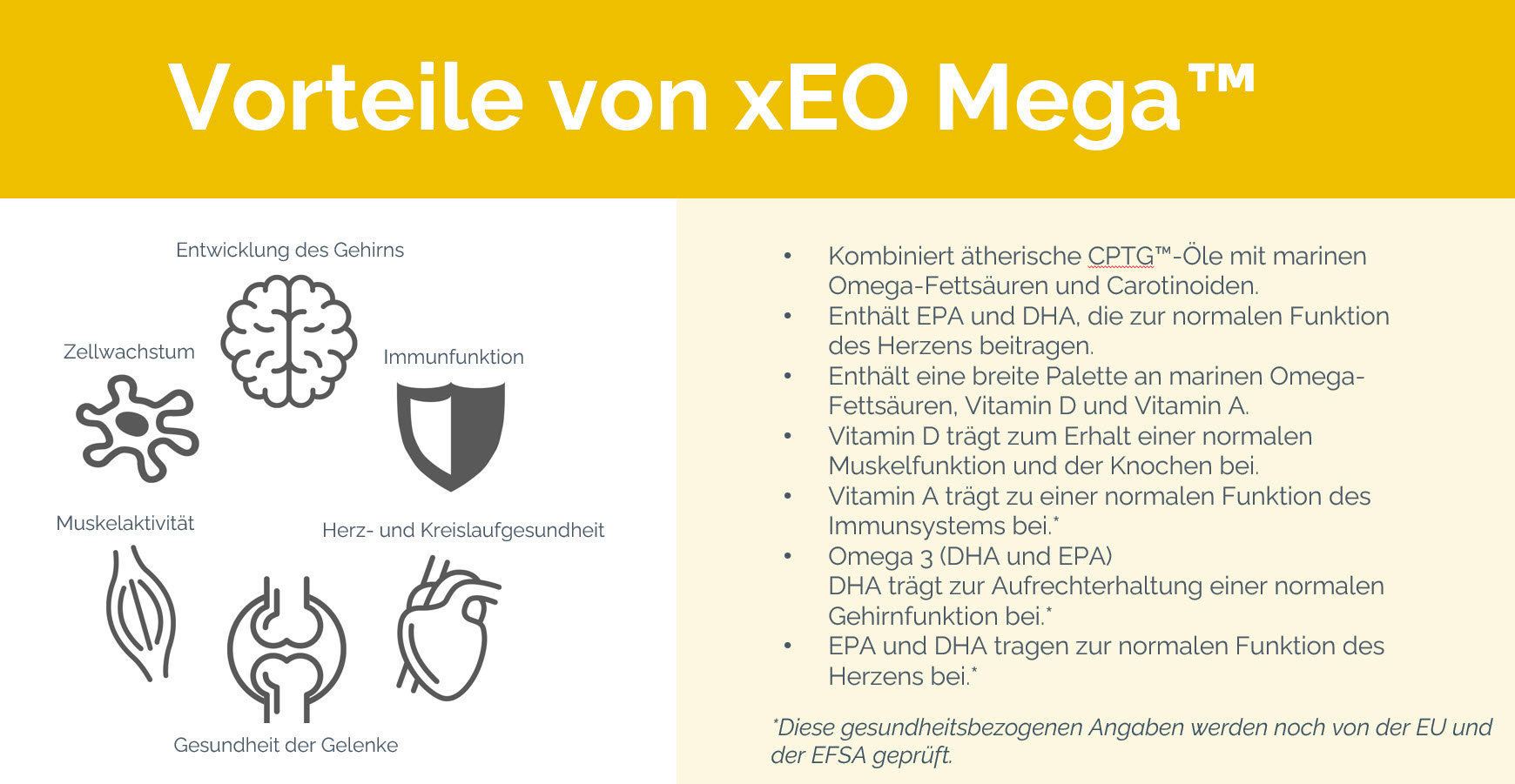 Vorteile von xEO Mega™

Entwicklung des Gehirns

Zellwachstum

Immunfunktion

Muskelaktivität

Herz- und Kreislaufgesundheit

Gesundheit der Gelenke

• Kombiniert ätherische CPTG™-Öle mit marinen Omega-Fettsäuren und Carotinoiden.
• Enthält EPA und DHA, die zur normalen Funktion des Herzens beitragen.
• Enthält eine breite Palette an marinen Omega-Fettsäuren, Vitamin D und Vitamin A.
• Vitamin D trägt zum Erhalt einer normalen Muskelfunktion und der Knochen bei.
• Vitamin A trägt zu einer normalen Funktion des Immunsystems bei.*
• Omega 3 (DHA und EPA)
DHA trägt zur Aufrechterhaltung einer normalen Gehirnfunktion bei.*
• EPA und DHA tragen zur normalen Funktion des Herzens bei.*

*Diese gesundheitsbezogenen Angaben werden noch von der EU und der EFSA geprüft.